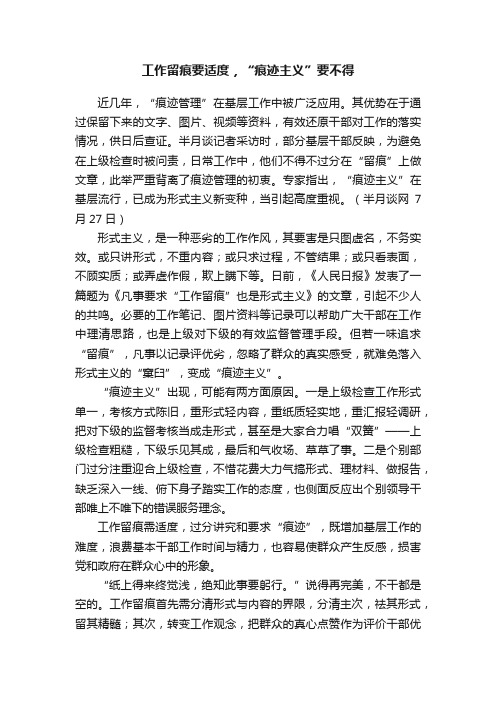 工作留痕要适度，“痕迹主义”要不得

近几年，“痕迹管理”在基层工作中被广泛应用。其优势在于通过保留下来的文字、图片、视频等资料，有效还原干部对工作的落实情况，供日后查证。半月谈记者采访时，部分基层干部反映，为避免在上级检查时被问责，日常工作中，他们不得不过分在“留痕”上做文章，此举严重背离了痕迹管理的初衷。专家指出，“痕迹主义”在基层流行，已成为形式主义新变种，当引起高度重视。（半月谈网 7月27日）

形式主义，是一种恶劣的工作作风，其要害是只图虚名，不务实效。或只讲形式，不重内容；或只求过程，不管结果；或只看表面，不顾实质；或弄虚作假，欺上瞒下等。日前，《人民日报》发表了一篇题为《凡事要求“工作留痕”也是形式主义》的文章，引起不少人的共鸣。必要的工作笔记、图片资料等记录可以帮助广大干部在工作中理清思路，也是上级对下级的有效监督管理手段。但若一味追求“留痕”，凡事以记录评优劣，忽略了群众的真实感受，就难免落入形式主义的“窠臼”，变成“痕迹主义”。

“痕迹主义”出现，可能有两方面原因。一是上级检查工作形式单一，考核方式陈旧，重形式轻内容，重纸质轻实地，重汇报轻调研，把对下级的监督考核当成走形式，甚至是大家合力唱“双簧”——上级检查粗糙，下级乐见其成，最后和气收场、草草了事。二是个别部门过分注重迎合上级检查，不惜花费大力气搞形式、理材料、做报告，缺乏深入一线、俯下身子踏实工作的态度，也侧面反应出个别领导干部唯上不唯下的错误服务理念。

工作留痕需适度，过分讲究和要求“痕迹”，既增加基层工作的难度，浪费基本干部工作时间与精力，也容易使群众产生反感，损害党和政府在群众心中的形象。

“纸上得来终觉浅，绝知此事要躬行。”说得再完美，不干都是空的。工作留痕首先需分清形式与内容的界限，分清主次，祛其形式，留其精髓；其次，转变工作观念，把群众的真心点赞作为评价干部优